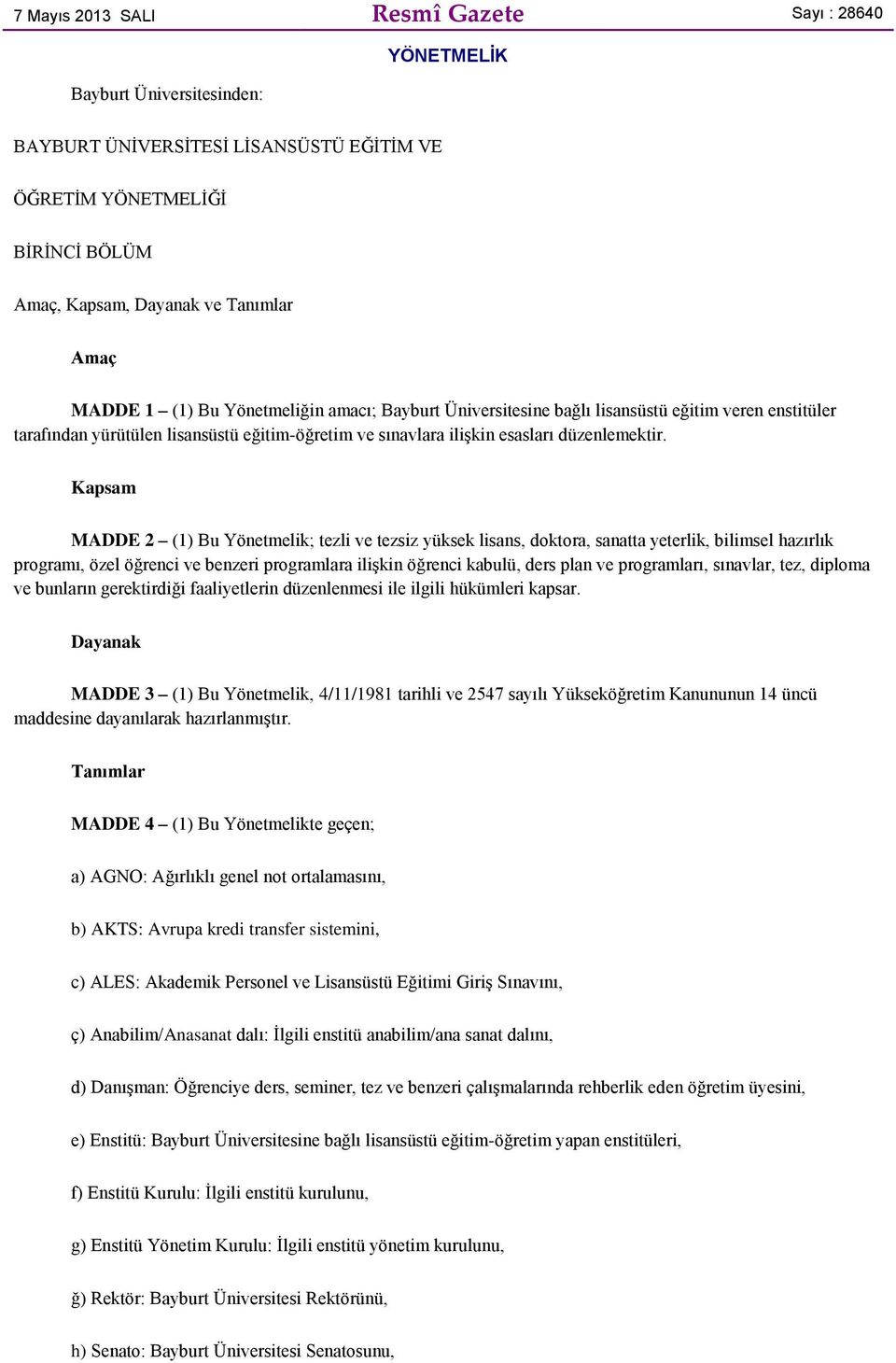 7 Mayıs 2013 SALI

Resmî Gazete

Sayı : 28640

YÖNETMELİK

Bayburt Üniversitesinden:

BAYBURT ÜNİVERSİTESİ LİSANSÜSTÜ EĞİTİM VE

ÖĞRETİM YÖNETMELİĞİ

BİRİNCİ BÖLÜM

Amaç, Kapsam, Dayanak ve Tanımlar

Amaç

MADDE 1 – (1) Bu Yönetmeliğin amacı; Bayburt Üniversitesine bağlı lisansüstü eğitim veren enstitüler tarafından yürütülen lisansüstü eğitim-öğretim ve sınavlara ilişkin esasları düzenlemektir.

Kapsam

MADDE 2 – (1) Bu Yönetmelik; tezli ve tezsiz yüksek lisans, doktora, sanatta yeterlik, bilimsel hazırlık programı, özel öğrenci ve benzeri programlara ilişkin öğrenci kabulü, ders plan ve programları, sınavlar, tez, diploma ve bunların gerektirdiği faaliyetlerin düzenlenmesi ile ilgili hükümleri kapsar.

Dayanak

MADDE 3 – (1) Bu Yönetmelik, 4/11/1981 tarihli ve 2547 sayılı Yükseköğretim Kanununun 14 üncü maddesine dayanılarak hazırlanmıştır.

Tanımlar

MADDE 4 – (1) Bu Yönetmelikte geçen;

a) AGNO: Ağırlıklı genel not ortalamasını,

b) AKTS: Avrupa kredi transfer sistemini,

c) ALES: Akademik Personel ve Lisansüstü Eğitimi Giriş Sınavını,

ç) Anabilim/Anasanat dalı: İlgili enstitü anabilim/ana sanat dalını,

d) Danışman: Öğrenciye ders, seminer, tez ve benzeri çalışmalarında rehberlik eden öğretim üyesini,

e) Enstitü: Bayburt Üniversitesine bağlı lisansüstü eğitim-öğretim yapan enstitüleri,

f) Enstitü Kurulu: İlgili enstitü kurulunu,

g) Enstitü Yönetim Kurulu: İlgili enstitü yönetim kurulunu,

ğ) Rektör: Bayburt Üniversitesi Rektörünü,

h) Senato: Bayburt Üniversitesi Senatosunu,